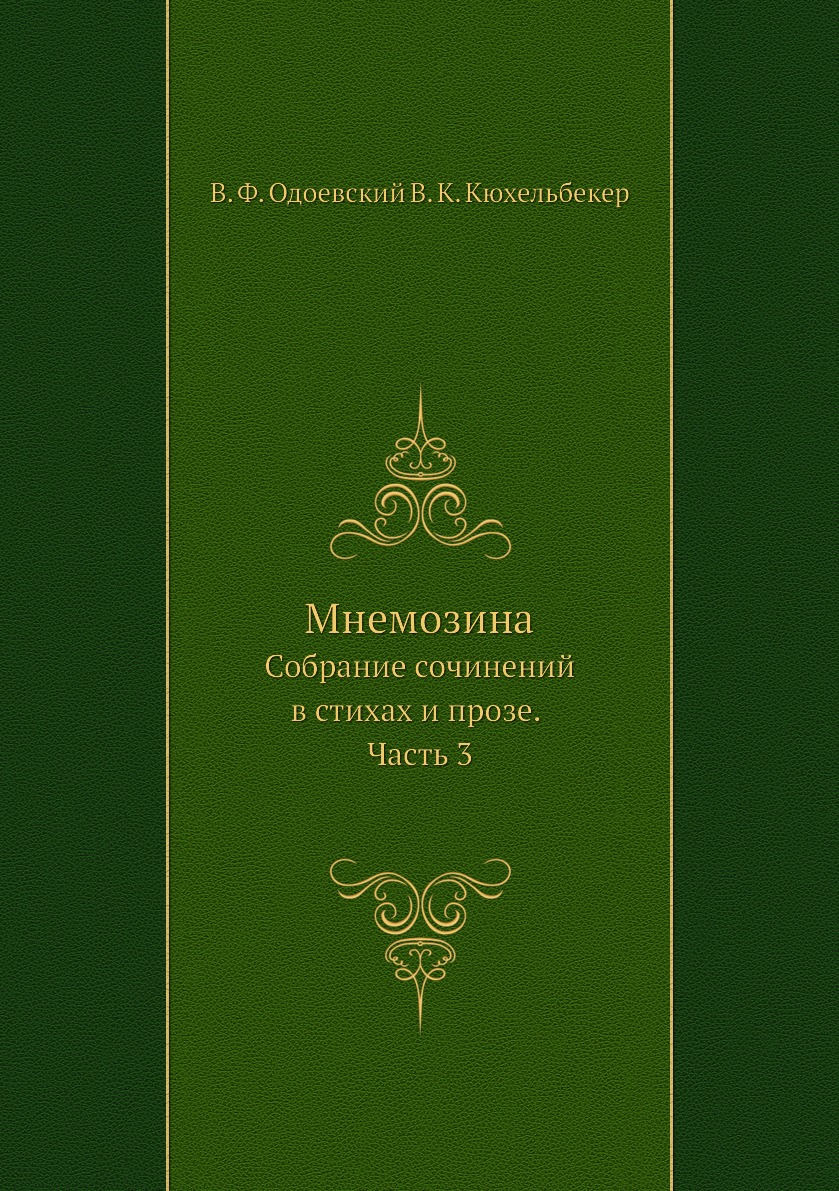 В. Ф. Одоевский В. К. Кюхельбекер

Мнемозина
Собрание сочинений
в стихах и прозе.
Часть 3